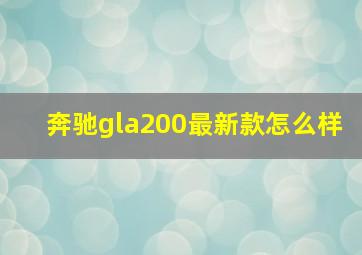 奔驰gla200最新款怎么样